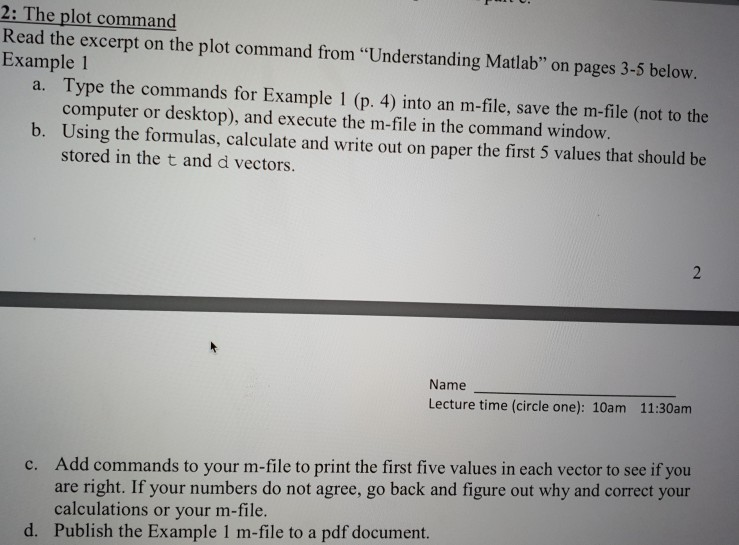 2: The plot command
Read the excerpt on the plot command from "Understanding Matlab" on pages 3-5 below.
Example 1

a. Type the commands for Example 1 (p. 4) into an m-file, save the m-file (not to the computer or desktop), and execute the m-file in the command window.
b. Using the formulas, calculate and write out on paper the first 5 values that should be stored in the t and d vectors.

2

Name ____
Lecture time (circle one): 10am 11:30am

c. Add commands to your m-file to print the first five values in each vector to see if you are right. If your numbers do not agree, go back and figure out why and correct your calculations or your m-file.
d. Publish the Example 1 m-file to a pdf document.